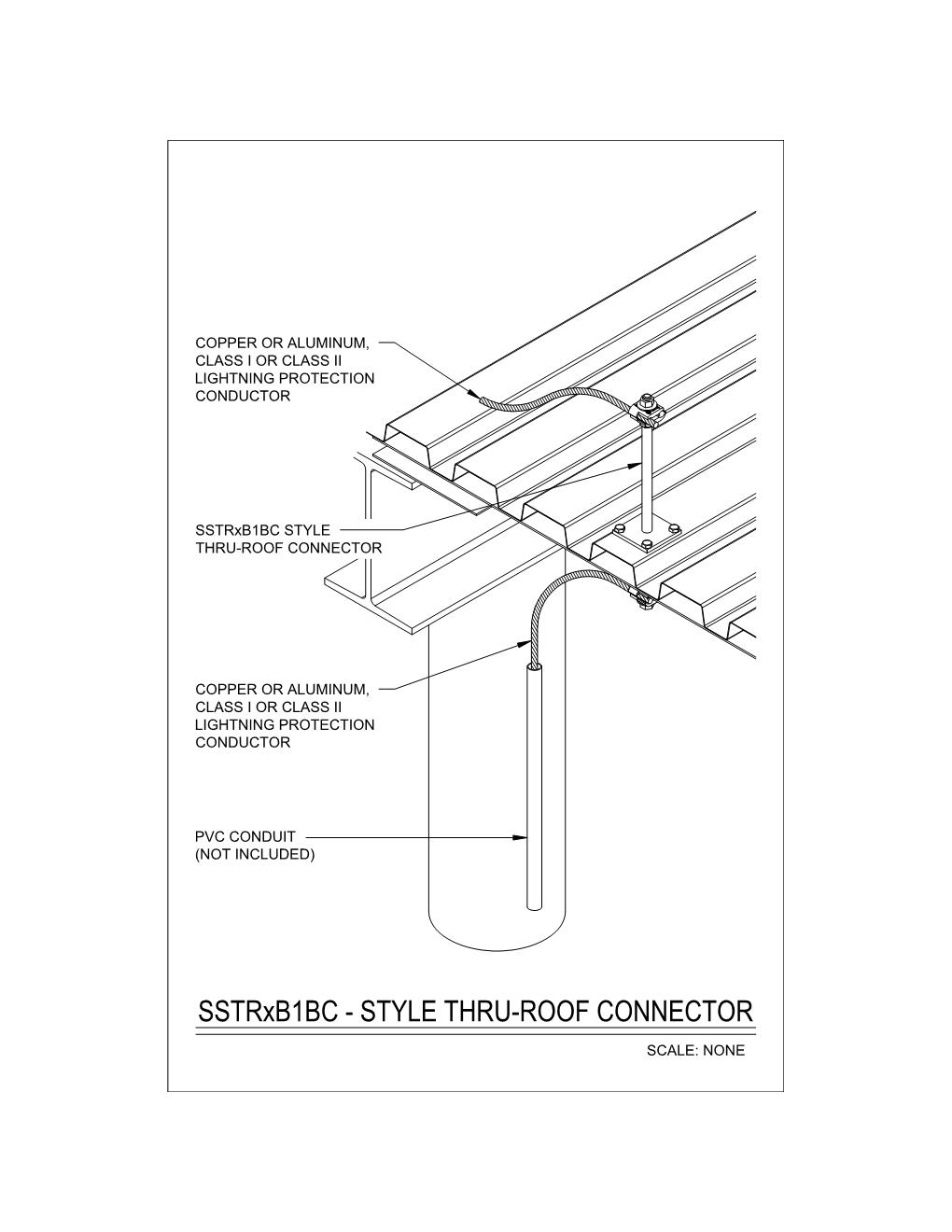 COPPER OR ALUMINUM, CLASS I OR CLASS II LIGHTNING PROTECTION CONDUCTOR

SSTRxB1BC STYLE THRU-ROOF CONNECTOR

COPPER OR ALUMINUM, CLASS I OR CLASS II LIGHTNING PROTECTION CONDUCTOR

PVC CONDUIT (NOT INCLUDED)

SSTRxB1BC - STYLE THRU-ROOF CONNECTOR

SCALE: NONE